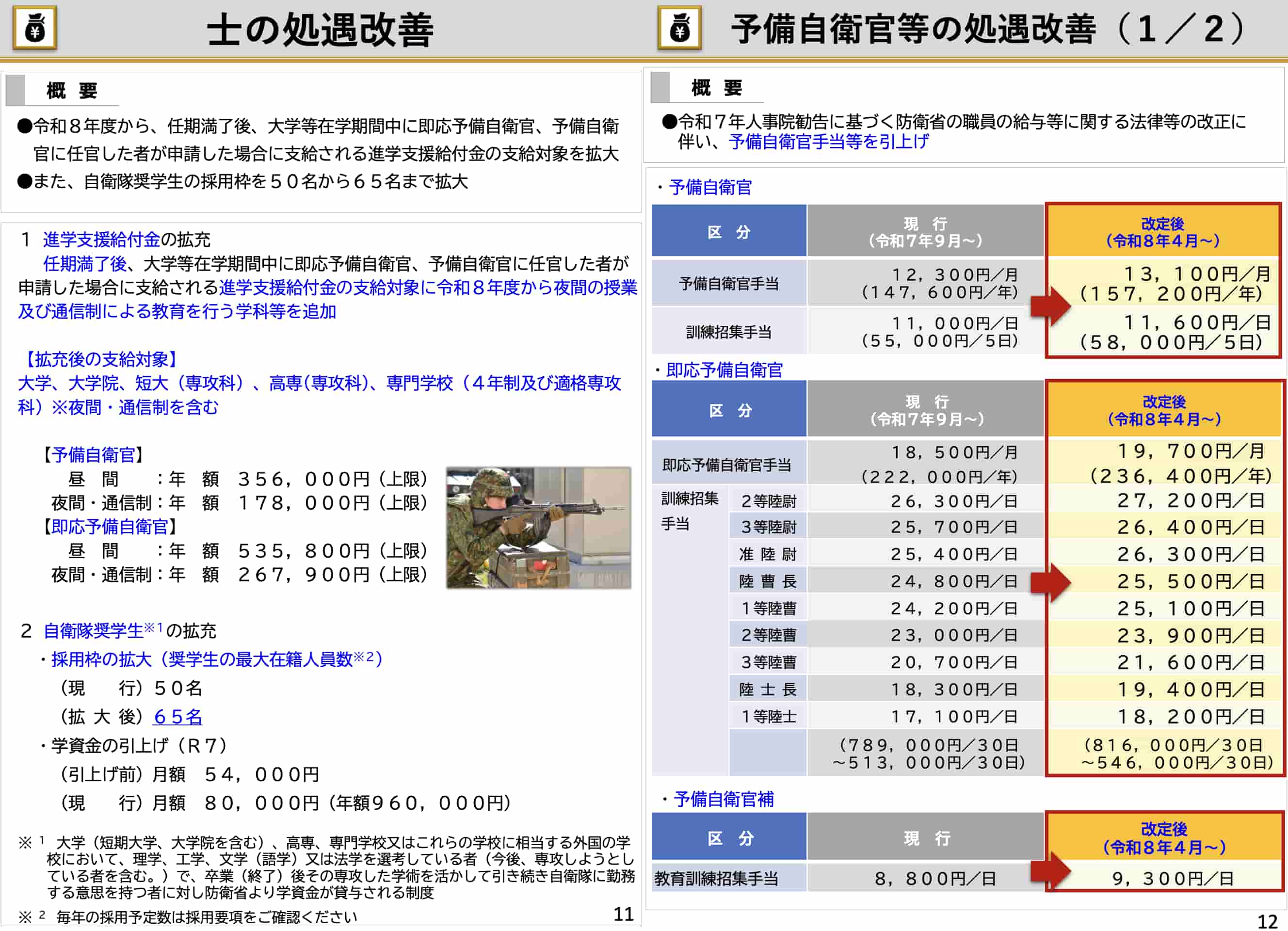 士の処遇改善

概　要

●令和８年度から、任期満了後、大学等在学期間中に即応予備自衛官、予備自衛官に任官した者が申請した場合に支給される進学支援給付金の支給対象を拡大
●また、自衛隊奨学生の採用枠を５０名から６５名まで拡大

１　進学支援給付金の拡充
　任期満了後、大学等在学期間中に即応予備自衛官、予備自衛官に任官した者が申請した場合に支給される進学支援給付金の支給対象に令和８年度から夜間の授業及び通信制による教育を行う学科等を追加

【拡充後の支給対象】
大学、大学院、短大（専攻科）、高専(専攻科)、専門学校（４年制及び適格専攻科）※夜間・通信制を含む

【予備自衛官】
昼　間　　：年　額　３５６，０００円（上限）
夜間・通信制：年　額　１７８，０００円（上限）
【即応予備自衛官】
昼　間　　：年　額　５３５，８００円（上限）
夜間・通信制：年　額　２６７，９００円（上限）

２　自衛隊奨学生※1の拡充
・採用枠の拡大（奨学生の最大在籍人員数※2）
（現　　行）５０名
（拡 大 後）６５名
・学資金の引上げ（Ｒ７）
（引上げ前）月額　５４，０００円
（現　　行）月額　８０，０００円（年額９６０，０００円）

※１　大学（短期大学、大学院を含む）、高専、専門学校又はこれらの学校に相当する外国の学校において、理学、工学、文学（語学）又は法学を選考している者（今後、専攻しようとしている者を含む。）で、卒業（終了）後その専攻した学術を活かして引き続き自衛隊に勤務する意思を持つ者に対し防衛省より学資金が貸与される制度
※２　毎年の採用予定数は採用要項をご確認ください

11

予備自衛官等の処遇改善（１／２）

概　要

●令和７年人事院勧告に基づく防衛省の職員の給与等に関する法律等の改正に伴い、予備自衛官手当等を引上げ

・予備自衛官

| 区　分 | 現　行（令和７年９月～） | 改定後（令和８年４月～） |
|---|---|---|
| 予備自衛官手当 | １２，３００円／月（１４７，６００円／年） | １３，１００円／月（１５７，２００円／年） |
| 訓練招集手当 | １１，０００円／日（５５，０００円／５日） | １１，６００円／日（５８，０００円／５日） |

・即応予備自衛官

| 区　分 | | 現　行（令和７年９月～） | 改定後（令和８年４月～） |
|---|---|---|---|
| 即応予備自衛官手当 | | １８，５００円／月（２２２，０００円／年） | １９，７００円／月（２３６，４００円／年） |
| 訓練招集手当 | ２等陸尉 | ２６，３００円／日 | ２７，２００円／日 |
| | ３等陸尉 | ２５，７００円／日 | ２６，４００円／日 |
| | 准 陸 尉 | ２５，４００円／日 | ２６，３００円／日 |
| | 陸 曹 長 | ２４，８００円／日 | ２５，５００円／日 |
| | １等陸曹 | ２４，２００円／日 | ２５，１００円／日 |
| | ２等陸曹 | ２３，０００円／日 | ２３，９００円／日 |
| | ３等陸曹 | ２０，７００円／日 | ２１，６００円／日 |
| | 陸 士 長 | １８，３００円／日 | １９，４００円／日 |
| | １等陸士 | １７，１００円／日 | １８，２００円／日 |
| | | （７８９，０００円／３０日～５１３，０００円／３０日） | （８１６，０００円／３０日～５４６，０００円／３０日） |

・予備自衛官補

| 区　分 | 現　行 | 改定後（令和８年４月～） |
|---|---|---|
| 教育訓練招集手当 | ８，８００円／日 | ９，３００円／日 |

12